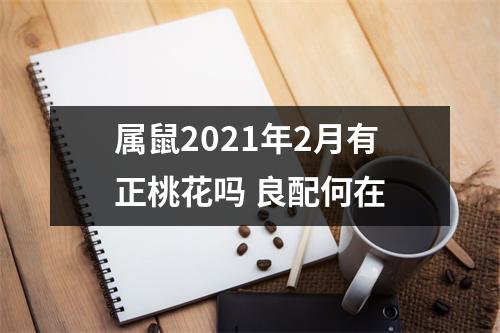 属鼠2021年2月有正桃花吗 良配何在